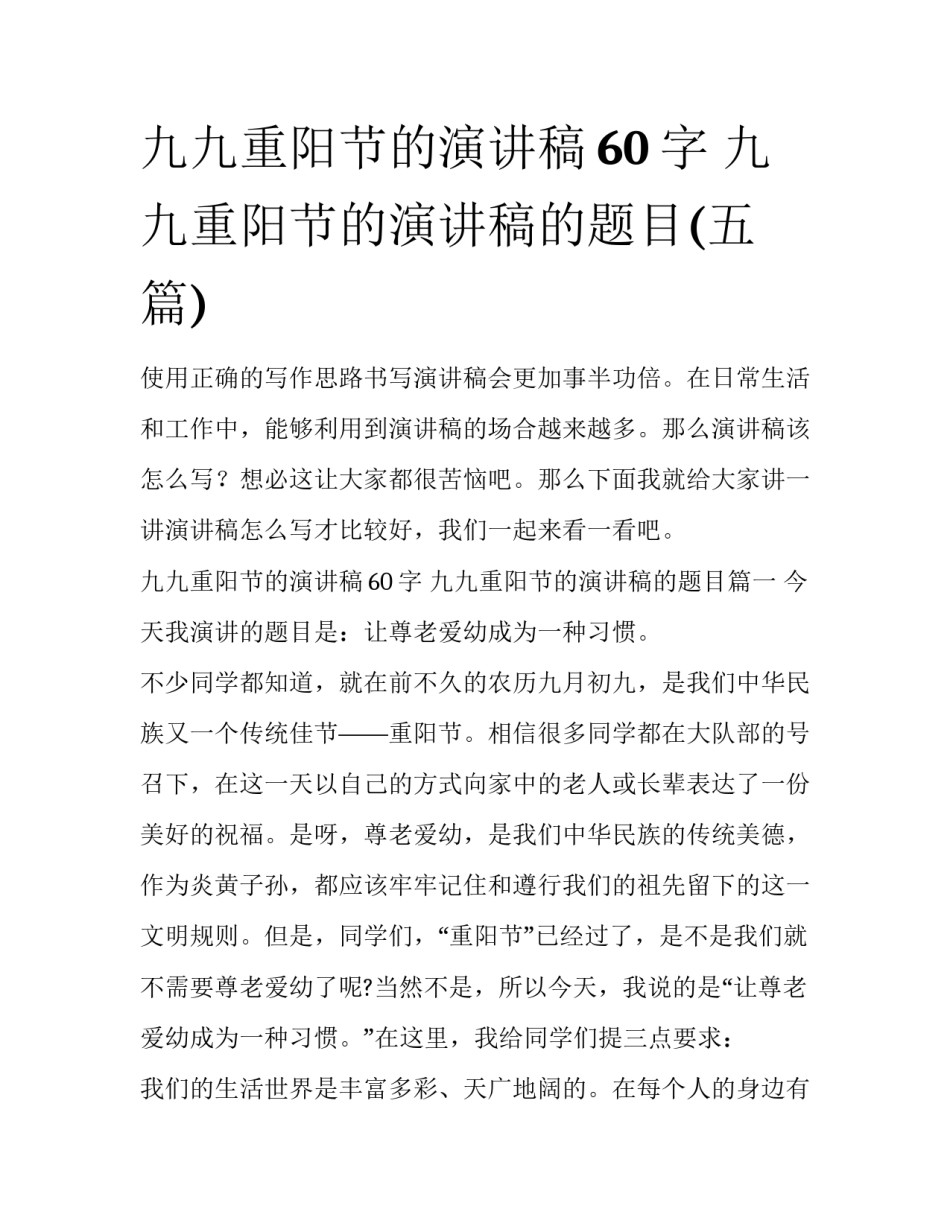 九九重阳节的演讲稿60字 九九重阳节的演讲稿的题目(五篇)

使用正确的写作思路书写演讲稿会更加事半功倍。在日常生活和工作中，能够利用到演讲稿的场合越来越多。那么演讲稿该怎么写？想必这让大家都很苦恼吧。那么下面我就给大家讲一讲演讲稿怎么写才比较好，我们一起来看一看吧。

九九重阳节的演讲稿60字 九九重阳节的演讲稿的题目篇一 今天我演讲的题目是：让尊老爱幼成为一种习惯。

不少同学都知道，就在前不久的农历九月初九，是我们中华民族又一个传统佳节——重阳节。相信很多同学都在大队部的号召下，在这一天以自己的方式向家中的老人或长辈表达了一份美好的祝福。是呀，尊老爱幼，是我们中华民族的传统美德，作为炎黄子孙，都应该牢牢记住和遵行我们的祖先留下的这一文明规则。但是，同学们，“重阳节”已经过了，是不是我们就不需要尊老爱幼了呢?当然不是，所以今天，我说的是“让尊老爱幼成为一种习惯。”在这里，我给同学们提三点要求：

我们的生活世界是丰富多彩、天广地阔的。在每个人的身边有